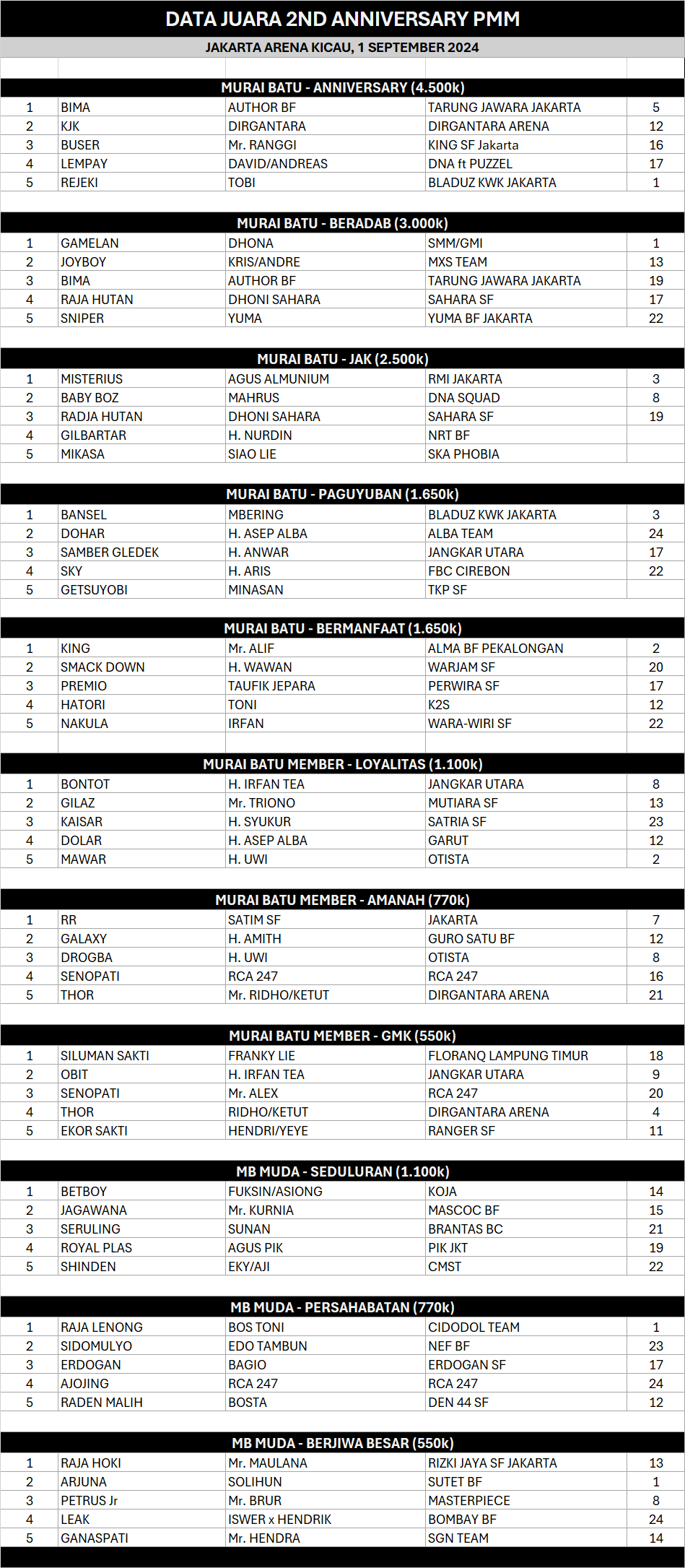 DATA JUARA 2ND ANNIVERSARY PMM

JAKARTA ARENA KICAU, 1 SEPTEMBER 2024

MURAI BATU - ANNIVERSARY (4.500k)

| | | | | |
|---|---|---|---|---|
| 1 | BIMA | AUTHOR BF | TARUNG JAWARA JAKARTA | 5 |
| 2 | KJK | DIRGANTARA | DIRGANTARA ARENA | 12 |
| 3 | BUSER | Mr. RANGGI | KING SF Jakarta | 16 |
| 4 | LEMPAY | DAVID/ANDREAS | DNA ft PUZZEL | 17 |
| 5 | REJEKI | TOBI | BLADUZ KWK JAKARTA | 1 |

MURAI BATU - BERADAB (3.000k)

| | | | | |
|---|---|---|---|---|
| 1 | GAMELAN | DHONA | SMM/GMI | 1 |
| 2 | JOYBOY | KRIS/ANDRE | MXS TEAM | 13 |
| 3 | BIMA | AUTHOR BF | TARUNG JAWARA JAKARTA | 19 |
| 4 | RAJA HUTAN | DHONI SAHARA | SAHARA SF | 17 |
| 5 | SNIPER | YUMA | YUMA BF JAKARTA | 22 |

MURAI BATU - JAK (2.500k)

| | | | | |
|---|---|---|---|---|
| 1 | MISTERIUS | AGUS ALMUNIUM | RMI JAKARTA | 3 |
| 2 | BABY BOZ | MAHRUS | DNA SQUAD | 8 |
| 3 | RADJA HUTAN | DHONI SAHARA | SAHARA SF | 19 |
| 4 | GILBARTAR | H. NURDIN | NRT BF | |
| 5 | MIKASA | SIAO LIE | SKA PHOBIA | |

MURAI BATU - PAGUYUBAN (1.650k)

| | | | | |
|---|---|---|---|---|
| 1 | BANSEL | MBERING | BLADUZ KWK JAKARTA | 3 |
| 2 | DOHAR | H. ASEP ALBA | ALBA TEAM | 24 |
| 3 | SAMBER GLEDEK | H. ANWAR | JANGKAR UTARA | 17 |
| 4 | SKY | H. ARIS | FBC CIREBON | 22 |
| 5 | GETSUYOBI | MINASAN | TKP SF | |

MURAI BATU - BERMANFAAT (1.650k)

| | | | | |
|---|---|---|---|---|
| 1 | KING | Mr. ALIF | ALMA BF PEKALONGAN | 2 |
| 2 | SMACK DOWN | H. WAWAN | WARJAM SF | 20 |
| 3 | PREMIO | TAUFIK JEPARA | PERWIRA SF | 17 |
| 4 | HATORI | TONI | K2S | 12 |
| 5 | NAKULA | IRFAN | WARA-WIRI SF | 22 |

MURAI BATU MEMBER - LOYALITAS (1.100k)

| | | | | |
|---|---|---|---|---|
| 1 | BONTOT | H. IRFAN TEA | JANGKAR UTARA | 8 |
| 2 | GILAZ | Mr. TRIONO | MUTIARA SF | 13 |
| 3 | KAISAR | H. SYUKUR | SATRIA SF | 23 |
| 4 | DOLAR | H. ASEP ALBA | GARUT | 12 |
| 5 | MAWAR | H. UWI | OTISTA | 2 |

MURAI BATU MEMBER - AMANAH (770k)

| | | | | |
|---|---|---|---|---|
| 1 | RR | SATIM SF | JAKARTA | 7 |
| 2 | GALAXY | H. AMITH | GURO SATU BF | 12 |
| 3 | DROGBA | H. UWI | OTISTA | 8 |
| 4 | SENOPATI | RCA 247 | RCA 247 | 16 |
| 5 | THOR | Mr. RIDHO/KETUT | DIRGANTARA ARENA | 21 |

MURAI BATU MEMBER - GMK (550k)

| | | | | |
|---|---|---|---|---|
| 1 | SILUMAN SAKTI | FRANKY LIE | FLORANQ LAMPUNG TIMUR | 18 |
| 2 | OBIT | H. IRFAN TEA | JANGKAR UTARA | 9 |
| 3 | SENOPATI | Mr. ALEX | RCA 247 | 20 |
| 4 | THOR | RIDHO/KETUT | DIRGANTARA ARENA | 4 |
| 5 | EKOR SAKTI | HENDRI/YEYE | RANGER SF | 11 |

MB MUDA - SEDULURAN (1.100k)

| | | | | |
|---|---|---|---|---|
| 1 | BETBOY | FUKSIN/ASIONG | KOJA | 14 |
| 2 | JAGAWANA | Mr. KURNIA | MASCOC BF | 15 |
| 3 | SERULING | SUNAN | BRANTAS BC | 21 |
| 4 | ROYAL PLAS | AGUS PIK | PIK JKT | 19 |
| 5 | SHINDEN | EKY/AJI | CMST | 22 |

MB MUDA - PERSAHABATAN (770k)

| | | | | |
|---|---|---|---|---|
| 1 | RAJA LENONG | BOS TONI | CIDODOL TEAM | 1 |
| 2 | SIDOMULYO | EDO TAMBUN | NEF BF | 23 |
| 3 | ERDOGAN | BAGIO | ERDOGAN SF | 17 |
| 4 | AJOJING | RCA 247 | RCA 247 | 24 |
| 5 | RADEN MALIH | BOSTA | DEN 44 SF | 12 |

MB MUDA - BERJIWA BESAR (550k)

| | | | | |
|---|---|---|---|---|
| 1 | RAJA HOKI | Mr. MAULANA | RIZKI JAYA SF JAKARTA | 13 |
| 2 | ARJUNA | SOLIHUN | SUTET BF | 1 |
| 3 | PETRUS Jr | Mr. BRUR | MASTERPIECE | 8 |
| 4 | LEAK | ISWER x HENDRIK | BOMBAY BF | 24 |
| 5 | GANASPATI | Mr. HENDRA | SGN TEAM | 14 |